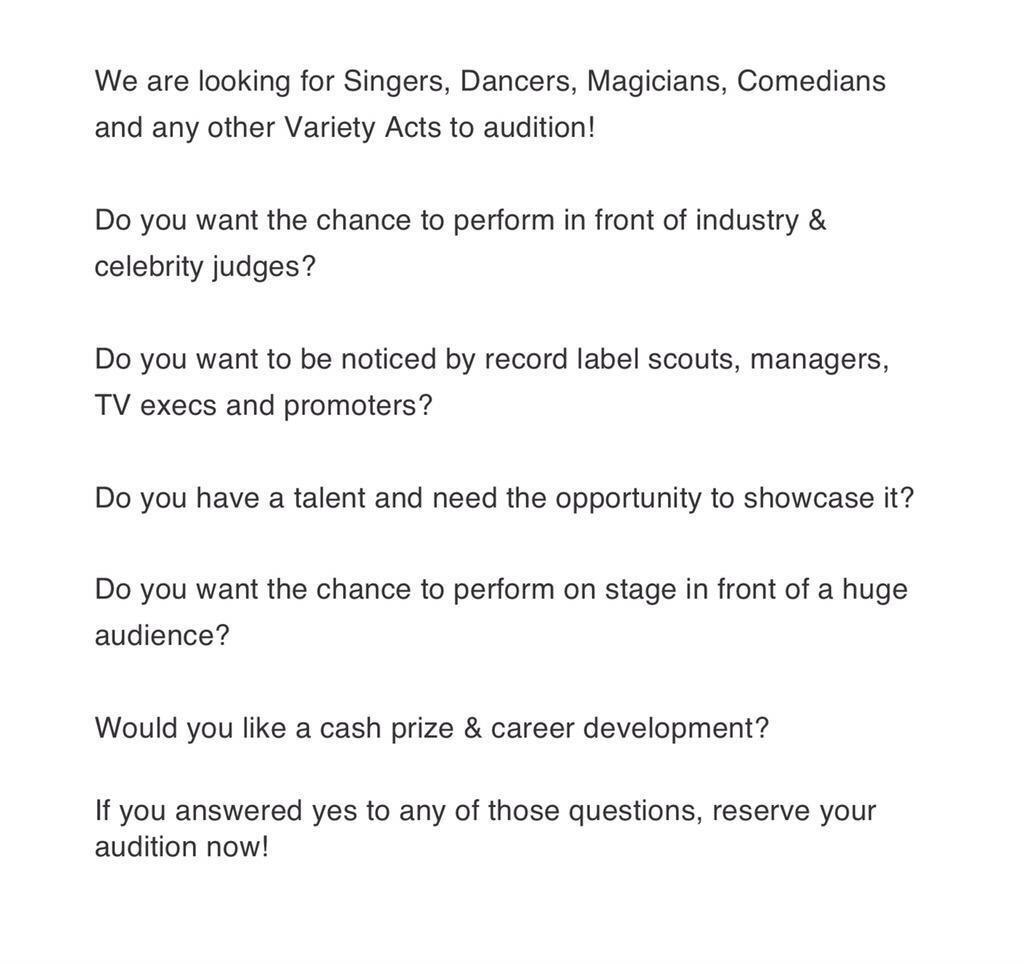 We are looking for Singers, Dancers, Magicians, Comedians and any other Variety Acts to audition!

Do you want the chance to perform in front of industry & celebrity judges?

Do you want to be noticed by record label scouts, managers, TV execs and promoters?

Do you have a talent and need the opportunity to showcase it?

Do you want the chance to perform on stage in front of a huge audience?

Would you like a cash prize & career development?

If you answered yes to any of those questions, reserve your audition now!